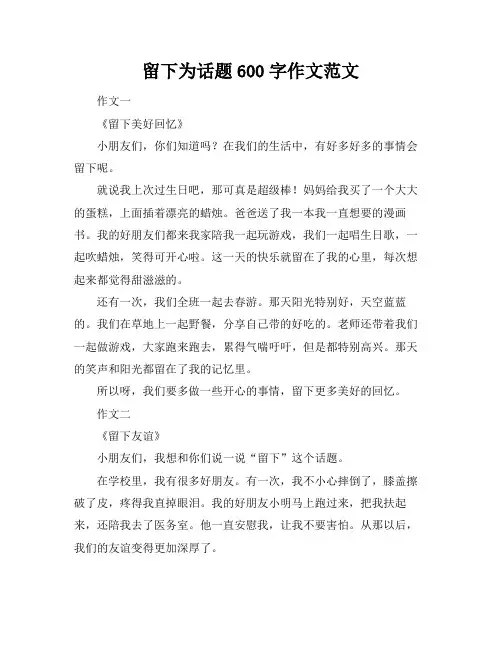 留下为话题 600 字作文范文

作文一

《留下美好回忆》

小朋友们，你们知道吗？在我们的生活中，有好多好多的事情会留下呢。

就说我上次过生日吧，那可真是超级棒！妈妈给我买了一个大大的蛋糕，上面插着漂亮的蜡烛。爸爸送了我一本我一直想要的漫画书。我的好朋友们都来我家陪我一起玩游戏，我们一起唱生日歌，一起吹蜡烛，笑得可开心啦。这一天的快乐就留在了我的心里，每次想起来都觉得甜滋滋的。

还有一次，我们全班一起去春游。那天阳光特别好，天空蓝蓝的。我们在草地上一起野餐，分享自己带的好吃的。老师还带着我们一起做游戏，大家跑来跑去，累得气喘吁吁，但是都特别高兴。那天的笑声和阳光都留在了我的记忆里。

所以呀，我们要多做一些开心的事情，留下更多美好的回忆。

作文二

《留下友谊》

小朋友们，我想和你们说一说“留下”这个话题。

在学校里，我有很多好朋友。有一次，我不小心摔倒了，膝盖擦破了皮，疼得我直掉眼泪。我的好朋友小明马上跑过来，把我扶起来，还陪我去了医务室。他一直安慰我，让我不要害怕。从那以后，我们的友谊变得更加深厚了。